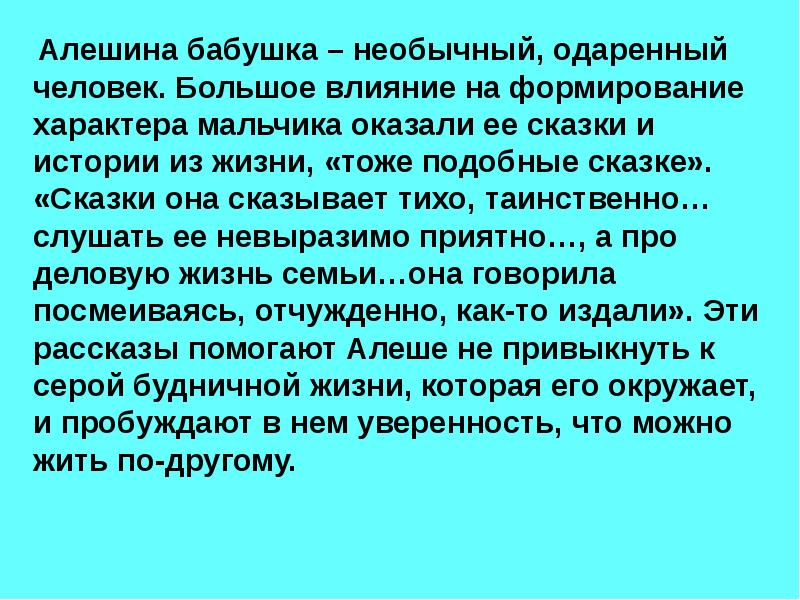 Алешина бабушка – необычный, одаренный человек. Большое влияние на формирование характера мальчика оказали ее сказки и истории из жизни, «тоже подобные сказке». «Сказки она сказывает тихо, таинственно… слушать ее невыразимо приятно…, а про деловую жизнь семьи…она говорила посмеиваясь, отчужденно, как-то издали». Эти рассказы помогают Алеше не привыкнуть к серой будничной жизни, которая его окружает, и пробуждают в нем уверенность, что можно жить по-другому.